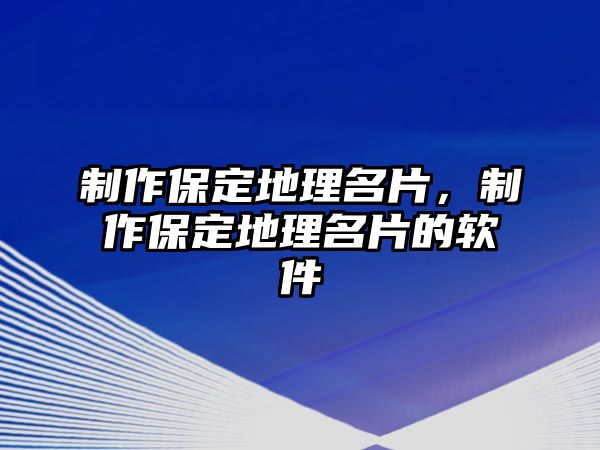 制作保定地理名片，制作保定地理名片的软件